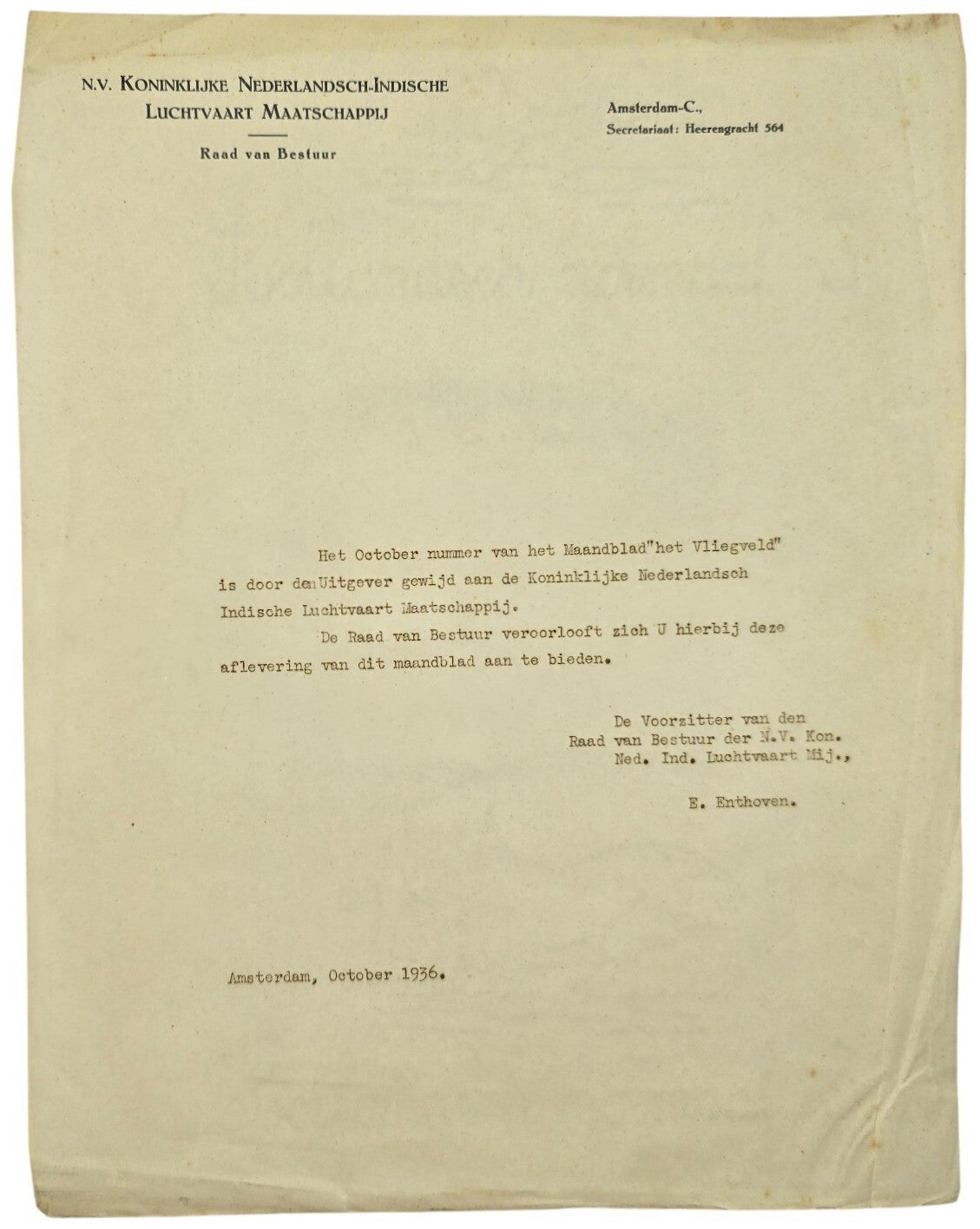 N.V. KONINKLIJKE NEDERLANDSCH-INDISCHE
LUCHTVAART MAATSCHAPPIJ

Raad van Bestuur

Amsterdam-C.,
Secretariaat: Heerengracht 564

Het October nummer van het Maandblad"het Vliegveld" is door denUitgever gewijd aan de Koninklijke Nederlandsch Indische Luchtvaart Maatschappij.

De Raad van Bestuur veroorlooft zich U hierbij deze aflevering van dit maandblad aan te bieden.

De Voorzitter van den
Raad van Bestuur der N.V. Kon.
Ned. Ind. Luchtvaart Mij.,

E. Enthoven.

Amsterdam, October 1936.